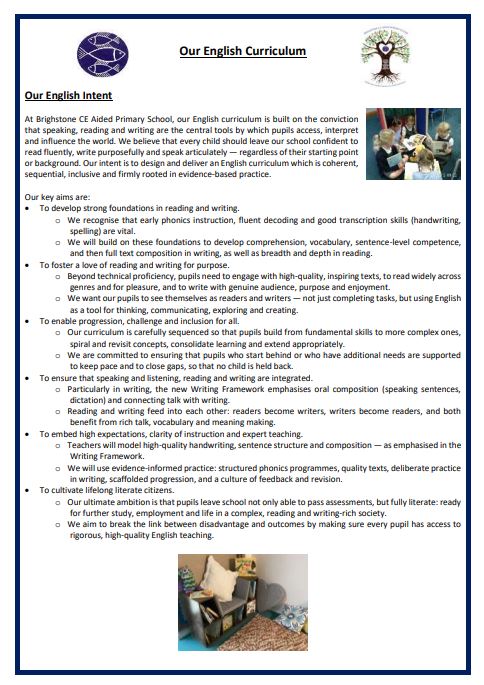 Our English Curriculum

Our English Intent

At Brighstone CE Aided Primary School, our English curriculum is built on the conviction that speaking, reading and writing are the central tools by which pupils access, interpret and influence the world. We believe that every child should leave our school confident to read fluently, write purposefully and speak articulately — regardless of their starting point or background. Our intent is to design and deliver an English curriculum which is coherent, sequential, inclusive and firmly rooted in evidence-based practice.

Our key aims are:
- To develop strong foundations in reading and writing.
  - We recognise that early phonics instruction, fluent decoding and good transcription skills (handwriting, spelling) are vital.
  - We will build on these foundations to develop comprehension, vocabulary, sentence-level competence, and then full text composition in writing, as well as breadth and depth in reading.
- To foster a love of reading and writing for purpose.
  - Beyond technical proficiency, pupils need to engage with high-quality, inspiring texts, to read widely across genres and for pleasure, and to write with genuine audience, purpose and enjoyment.
  - We want our pupils to see themselves as readers and writers — not just completing tasks, but using English as a tool for thinking, communicating, exploring and creating.
- To enable progression, challenge and inclusion for all.
  - Our curriculum is carefully sequenced so that pupils build from fundamental skills to more complex ones, spiral and revisit concepts, consolidate learning and extend appropriately.
  - We are committed to ensuring that pupils who start behind or who have additional needs are supported to keep pace and to close gaps, so that no child is held back.
- To ensure that speaking and listening, reading and writing are integrated.
  - Particularly in writing, the new Writing Framework emphasises oral composition (speaking sentences, dictation) and connecting talk with writing.
  - Reading and writing feed into each other: readers become writers, writers become readers, and both benefit from rich talk, vocabulary and meaning making.
- To embed high expectations, clarity of instruction and expert teaching.
  - Teachers will model high-quality handwriting, sentence structure and composition — as emphasised in the Writing Framework.
  - We will use evidence-informed practice: structured phonics programmes, quality texts, deliberate practice in writing, scaffolded progression, and a culture of feedback and revision.
- To cultivate lifelong literate citizens.
  - Our ultimate ambition is that pupils leave school not only able to pass assessments, but fully literate: ready for further study, employment and life in a complex, reading and writing-rich society.
  - We aim to break the link between disadvantage and outcomes by making sure every pupil has access to rigorous, high-quality English teaching.